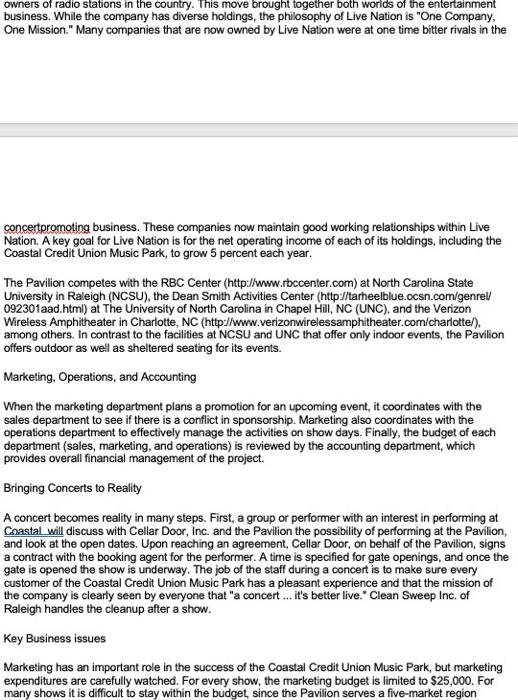 owners of radio stations in the country. This move brought together both worlds of the entertainment business. While the company has diverse holdings, the philosophy of Live Nation is "One Company, One Mission." Many companies that are now owned by Live Nation were at one time bitter rivals in the

concertpromoting business. These companies now maintain good working relationships within Live Nation. A key goal for Live Nation is for the net operating income of each of its holdings, including the Coastal Credit Union Music Park, to grow 5 percent each year.

The Pavilion competes with the RBC Center (http://www.rbccenter.com) at North Carolina State University in Raleigh (NCSU), the Dean Smith Activities Center (http://tarheelblue.ocsn.com/genrel/092301aad.html) at The University of North Carolina in Chapel Hill, NC (UNC), and the Verizon Wireless Amphitheater in Charlotte, NC (http://www.verizonwirelessamphitheater.com/charlotte/), among others. In contrast to the facilities at NCSU and UNC that offer only indoor events, the Pavilion offers outdoor as well as sheltered seating for its events.

Marketing, Operations, and Accounting

When the marketing department plans a promotion for an upcoming event, it coordinates with the sales department to see if there is a conflict in sponsorship. Marketing also coordinates with the operations department to effectively manage the activities on show days. Finally, the budget of each department (sales, marketing, and operations) is reviewed by the accounting department, which provides overall financial management of the project.

Bringing Concerts to Reality

A concert becomes reality in many steps. First, a group or performer with an interest in performing at Coastal will discuss with Cellar Door, Inc. and the Pavilion the possibility of performing at the Pavilion, and look at the open dates. Upon reaching an agreement, Cellar Door, on behalf of the Pavilion, signs a contract with the booking agent for the performer. A time is specified for gate openings, and once the gate is opened the show is underway. The job of the staff during a concert is to make sure every customer of the Coastal Credit Union Music Park has a pleasant experience and that the mission of the company is clearly seen by everyone that "a concert ... it's better live." Clean Sweep Inc. of Raleigh handles the cleanup after a show.

Key Business issues

Marketing has an important role in the success of the Coastal Credit Union Music Park, but marketing expenditures are carefully watched. For every show, the marketing budget is limited to $25,000. For many shows it is difficult to stay within the budget, since the Pavilion serves a five-market region